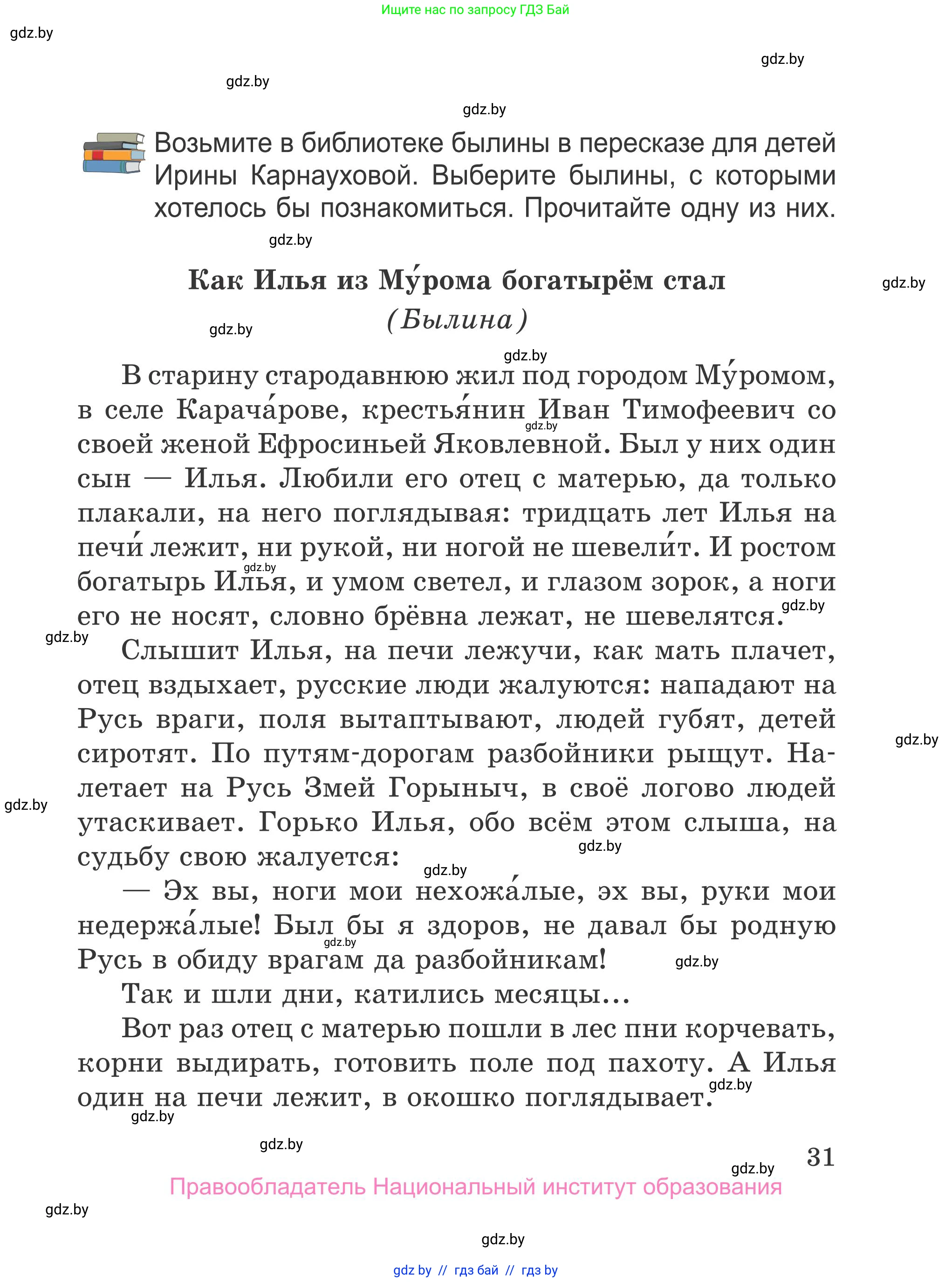 Ищите нас по запросу ГДЗ Бай

gdz.by

gdz.by

gdz.by

gdz.by

Возьмите в библиотеке былины в пересказе для детей Ирины Карнауховой. Выберите былины, с которыми хотелось бы познакомиться. Прочитайте одну из них.

gdz.by

Как Илья из Му́рома богатырём стал

gdz.by

(Былина)

gdz.by

gdz.by

В старину стародавнюю жил под городом Му́ромом, в селе Карача́рове, крестья́нин Иван Тимофеевич со своей женой Ефросиньей Яковлевной. Был у них один сын — Илья. Любили его отец с матерью, да только плакали, на него поглядывая: тридцать лет Илья на печи́ лежит, ни рукой, ни ногой не шевели́т. И ростом богатырь Илья, и умом светел, и глазом зорок, а ноги его не носят, словно брёвна лежат, не шевелятся.

gdz.by gdz.by gdz.by

gdz.by

Слышит Илья, на печи лежучи, как мать плачет, отец вздыхает, русские люди жалуются: нападают на Русь враги, поля вытаптывают, людей губят, детей сиротят. По путям-дорогам разбойники рыщут. Налетает на Русь Змей Горыныч, в своё логово людей утаскивает. Горько Илья, обо всём этом слыша, на судьбу свою жалуется:

gdz.by

gdz.by

gdz.by

gdz.by

— Эх вы, ноги мои нехожа́лые, эх вы, руки мои недержа́лые! Был бы я здоров, не давал бы родную Русь в обиду врагам да разбойникам!

gdz.by

gdz.by

Так и шли дни, катились месяцы...

Вот раз отец с матерью пошли в лес пни корчевать, корни выдирать, готовить поле под пахоту. А Илья один на печи лежит, в окошко поглядывает.

gdz.by

gdz.by

gdz.by

31

gdz.by

Правообладатель Национальный институт образования

gdz.by

gdz.by

gdz by // гдз бай // гдз by